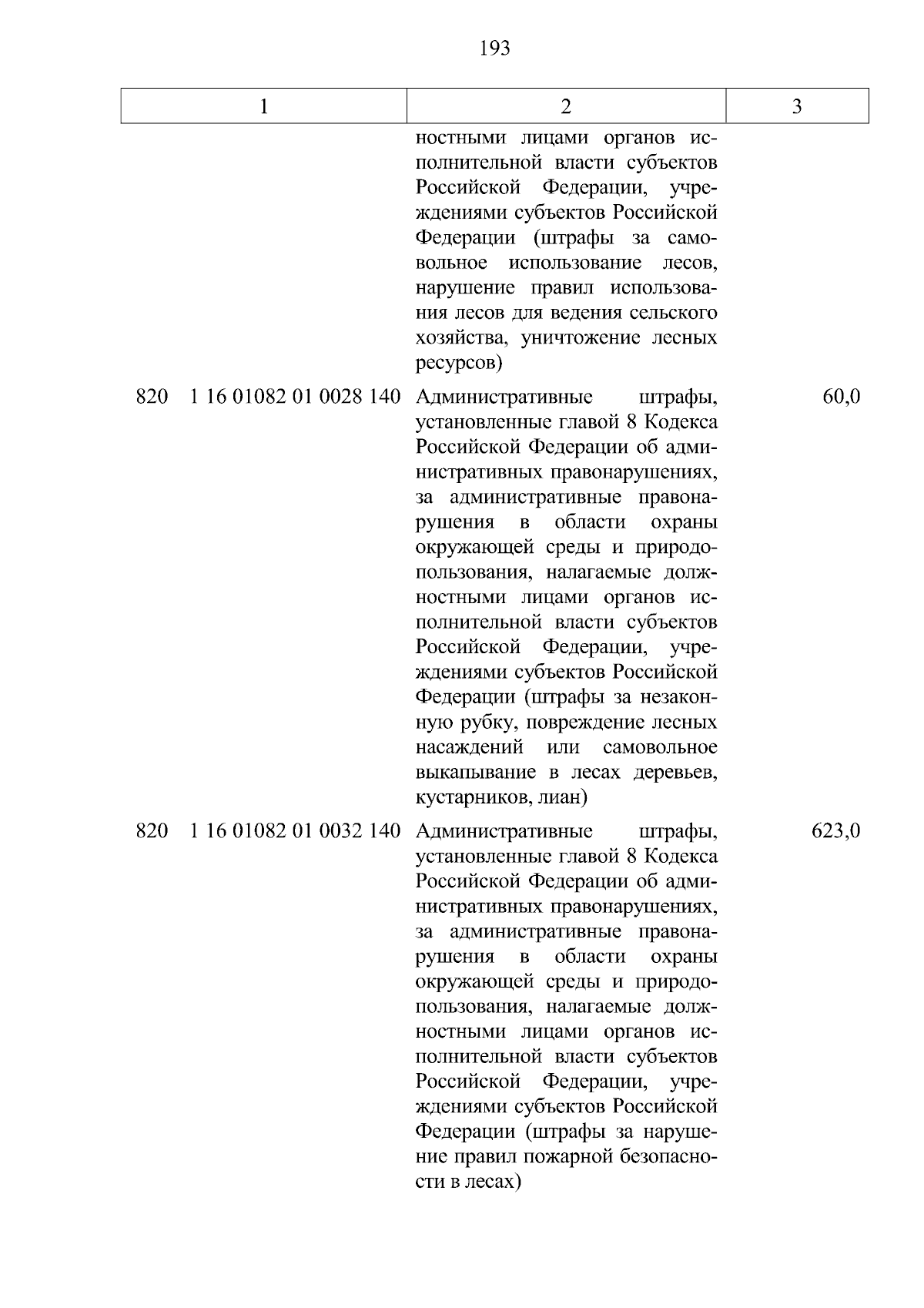 193

| 1 | 2 | 3 |
|---|---|---|
| | ностными лицами органов исполнительной власти субъектов Российской Федерации, учреждениями субъектов Российской Федерации (штрафы за самовольное использование лесов, нарушение правил использования лесов для ведения сельского хозяйства, уничтожение лесных ресурсов) | |
| 820 1 16 01082 01 0028 140 | Административные штрафы, установленные главой 8 Кодекса Российской Федерации об административных правонарушениях, за административные правонарушения в области охраны окружающей среды и природопользования, налагаемые должностными лицами органов исполнительной власти субъектов Российской Федерации, учреждениями субъектов Российской Федерации (штрафы за незаконную рубку, повреждение лесных насаждений или самовольное выкапывание в лесах деревьев, кустарников, лиан) | 60,0 |
| 820 1 16 01082 01 0032 140 | Административные штрафы, установленные главой 8 Кодекса Российской Федерации об административных правонарушениях, за административные правонарушения в области охраны окружающей среды и природопользования, налагаемые должностными лицами органов исполнительной власти субъектов Российской Федерации, учреждениями субъектов Российской Федерации (штрафы за нарушение правил пожарной безопасности в лесах) | 623,0 |